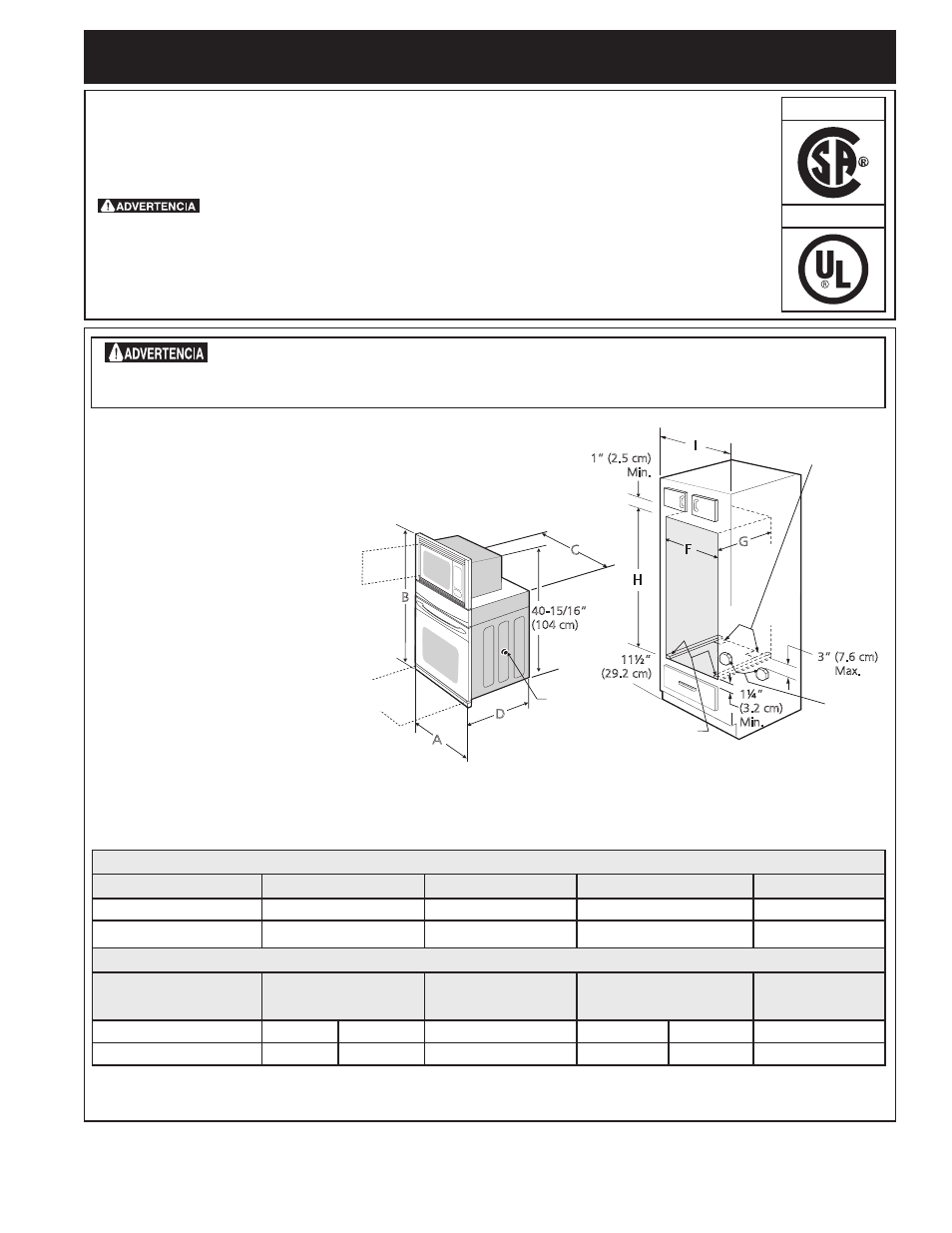 ADVERTENCIA

ADVERTENCIA

1" (2.5 cm) Min.

I

F

G

H

C

B

40-15/16" (104 cm)

11½" (29.2 cm)

3" (7.6 cm) Max.

1¼" (3.2 cm) Min.

D

A